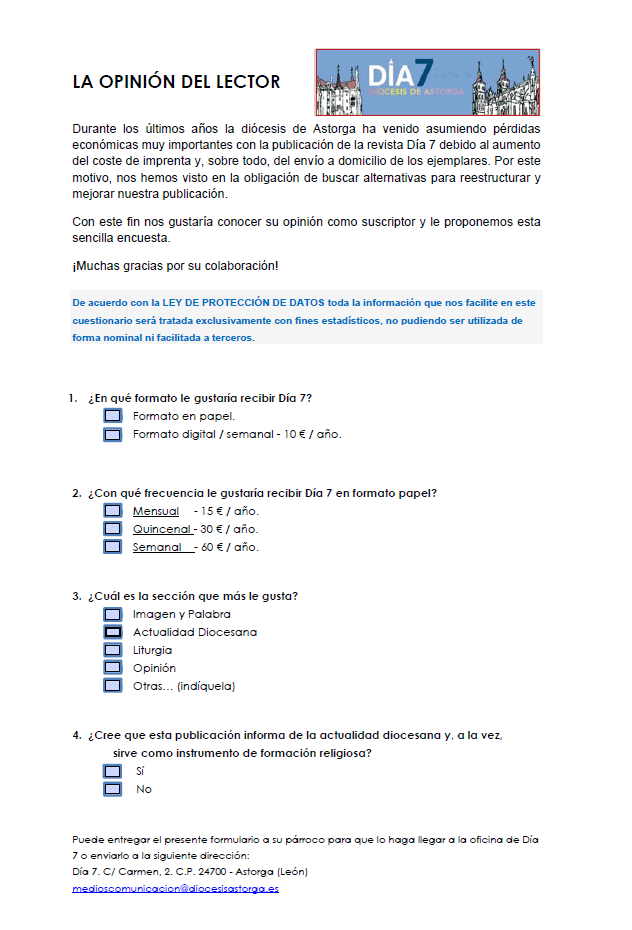 LA OPINIÓN DEL LECTOR

DÍA 7
DIÓCESIS DE ASTORGA

Durante los últimos años la diócesis de Astorga ha venido asumiendo pérdidas económicas muy importantes con la publicación de la revista Día 7 debido al aumento del coste de imprenta y, sobre todo, del envío a domicilio de los ejemplares. Por este motivo, nos hemos visto en la obligación de buscar alternativas para reestructurar y mejorar nuestra publicación.

Con este fin nos gustaría conocer su opinión como suscriptor y le proponemos esta sencilla encuesta.

¡Muchas gracias por su colaboración!

De acuerdo con la LEY DE PROTECCIÓN DE DATOS toda la información que nos facilite en este cuestionario será tratada exclusivamente con fines estadísticos, no pudiendo ser utilizada de forma nominal ni facilitada a terceros.

1. ¿En qué formato le gustaría recibir Día 7?
Formato en papel.
Formato digital / semanal - 10 € / año.

2. ¿Con qué frecuencia le gustaría recibir Día 7 en formato papel?
Mensual - 15 € / año.
Quincenal - 30 € / año.
Semanal - 60 € / año.

3. ¿Cuál es la sección que más le gusta?
Imagen y Palabra
Actualidad Diocesana
Liturgia
Opinión
Otras... (indíquela)

4. ¿Cree que esta publicación informa de la actualidad diocesana y, a la vez, sirve como instrumento de formación religiosa?
Sí
No

Puede entregar el presente formulario a su párroco para que lo haga llegar a la oficina de Día 7 o enviarlo a la siguiente dirección:
Día 7. C/ Carmen, 2. C.P. 24700 - Astorga (León)
medioscomunicacion@diocesisastorga.es